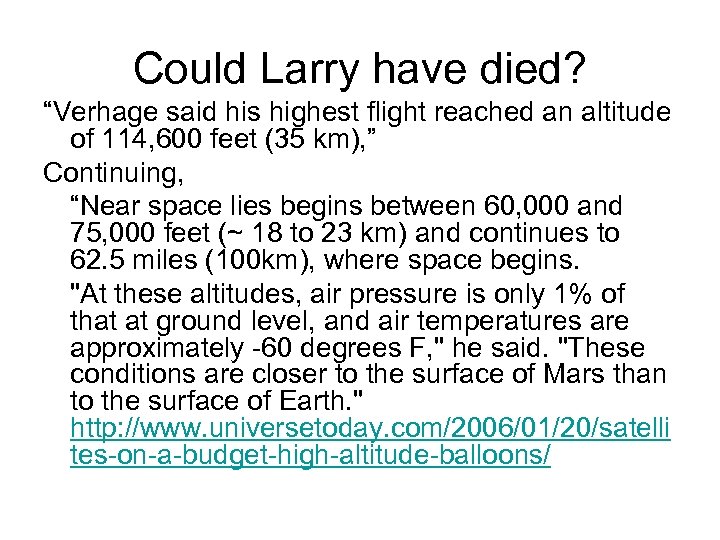 Could Larry have died?

“Verhage said his highest flight reached an altitude of 114,600 feet (35 km),”

Continuing,

“Near space lies begins between 60,000 and 75,000 feet (~ 18 to 23 km) and continues to 62.5 miles (100km), where space begins.

"At these altitudes, air pressure is only 1% of that at ground level, and air temperatures are approximately -60 degrees F," he said. "These conditions are closer to the surface of Mars than to the surface of Earth." http://www.universetoday.com/2006/01/20/satellites-on-a-budget-high-altitude-balloons/